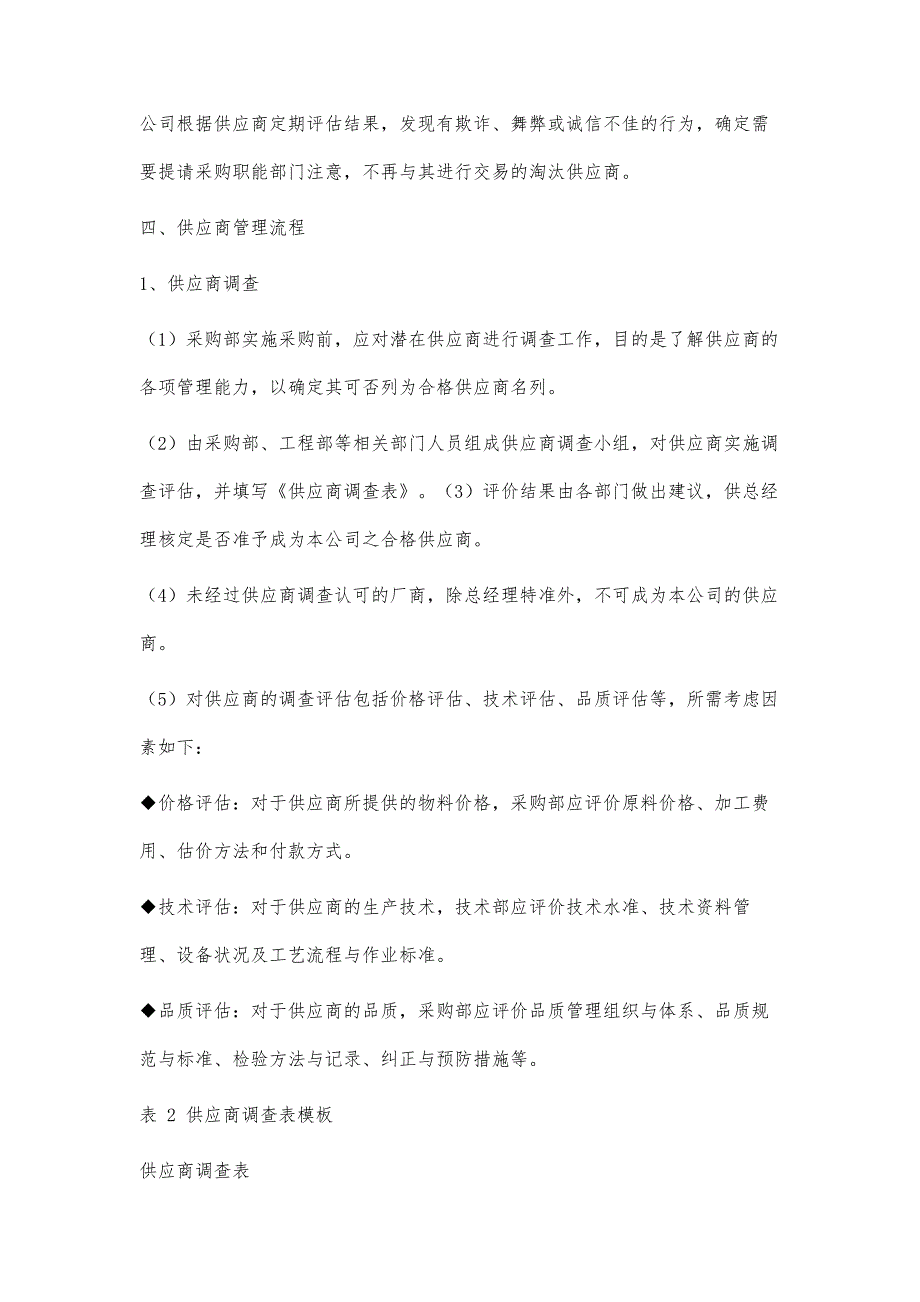 公司根据供应商定期评估结果，发现有欺诈、舞弊或诚信不佳的行为，确定需要提请采购职能部门注意，不再与其进行交易的淘汰供应商。

四、供应商管理流程

1、供应商调查

（1）采购部实施采购前，应对潜在供应商进行调查工作，目的是了解供应商的各项管理能力，以确定其可否列为合格供应商名列。

（2）由采购部、工程部等相关部门人员组成供应商调查小组，对供应商实施调查评估，并填写《供应商调查表》。（3）评价结果由各部门做出建议，供总经理核定是否准予成为本公司之合格供应商。

（4）未经过供应商调查认可的厂商，除总经理特准外，不可成为本公司的供应商。

（5）对供应商的调查评估包括价格评估、技术评估、品质评估等，所需考虑因素如下：

◆价格评估：对于供应商所提供的物料价格，采购部应评价原料价格、加工费用、估价方法和付款方式。

◆技术评估：对于供应商的生产技术，技术部应评价技术水准、技术资料管理、设备状况及工艺流程与作业标准。

◆品质评估：对于供应商的品质，采购部应评价品质管理组织与体系、品质规范与标准、检验方法与记录、纠正与预防措施等。

表 2 供应商调查表模板

供应商调查表